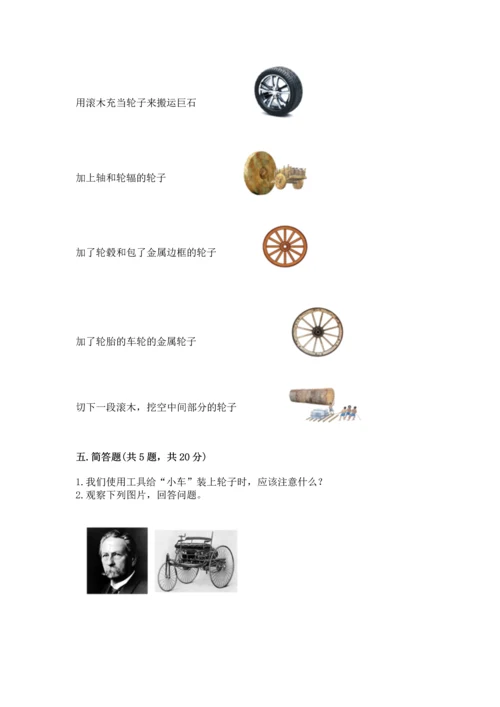 用滚木充当轮子来搬运巨石

加上轴和轮辐的轮子

加了轮毂和包了金属边框的轮子

加了轮胎的车轮的金属轮子

切下一段滚木，挖空中间部分的轮子

五. 简答题(共 5 题，共 20 分)

1. 我们使用工具给“小车”装上轮子时，应该注意什么？
2. 观察下列图片，回答问题。